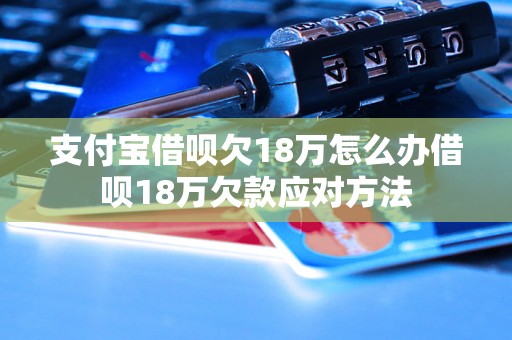 支付宝借呗欠18万怎么办借呗18万欠款应对方法